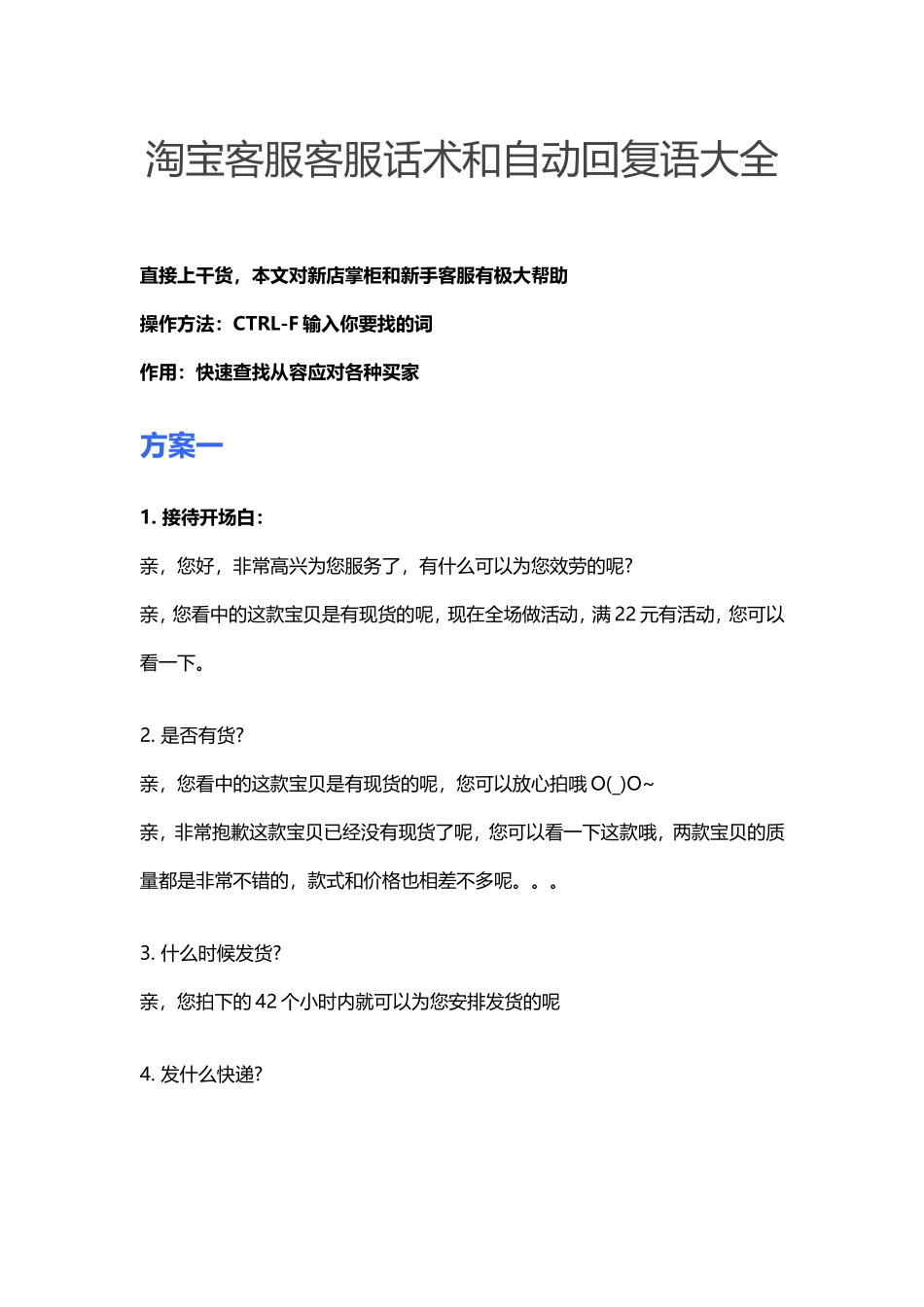 淘宝客服客服话术和自动回复语大全

直接上干货，本文对新店掌柜和新手客服有极大帮助

操作方法：CTRL-F 输入你要找的词

作用：快速查找从容应对各种买家

方案一

1. 接待开场白：

亲，您好，非常高兴为您服务了，有什么可以为您效劳的呢?

亲，您看中的这款宝贝是有现货的呢，现在全场做活动，满 22 元有活动，您可以看一下。

2. 是否有货?

亲，您看中的这款宝贝是有现货的呢，您可以放心拍哦 O(_)O~

亲，非常抱歉这款宝贝已经没有现货了呢，您可以看一下这款哦，两款宝贝的质量都是非常不错的，款式和价格也相差不多呢。。。

3. 什么时候发货?

亲，您拍下的 42 个小时内就可以为您安排发货的呢

4. 发什么快递?